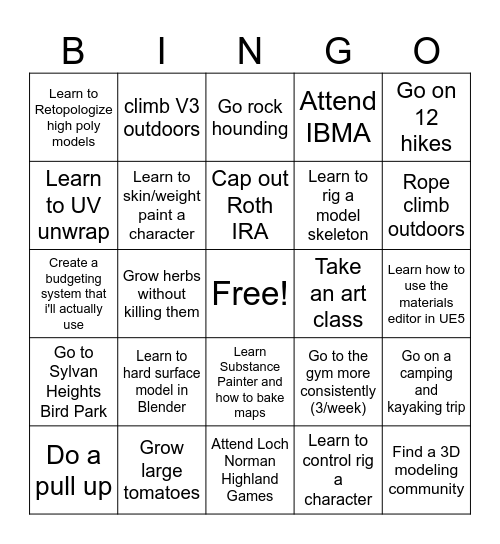 | B | I | N | G | O |
|---|---|---|---|---|
| Learn to Retopologize high poly models | climb V3 outdoors | Go rock hounding | Attend IBMA | Go on 12 hikes |
| Learn to UV unwrap | Learn to skin/weight paint a character | Cap out Roth IRA | Learn to rig a model skeleton | Rope climb outdoors |
| Create a budgeting system that i'll actually use | Grow herbs without killing them | Free! | Take an art class | Learn how to use the materials editor in UE5 |
| Go to Sylvan Heights Bird Park | Learn to hard surface model in Blender | Learn Substance Painter and how to bake maps | Go to the gym more consistently (3/week) | Go on a camping and kayaking trip |
| Do a pull up | Grow large tomatoes | Attend Loch Norman Highland Games | Learn to control rig a character | Find a 3D modeling community |